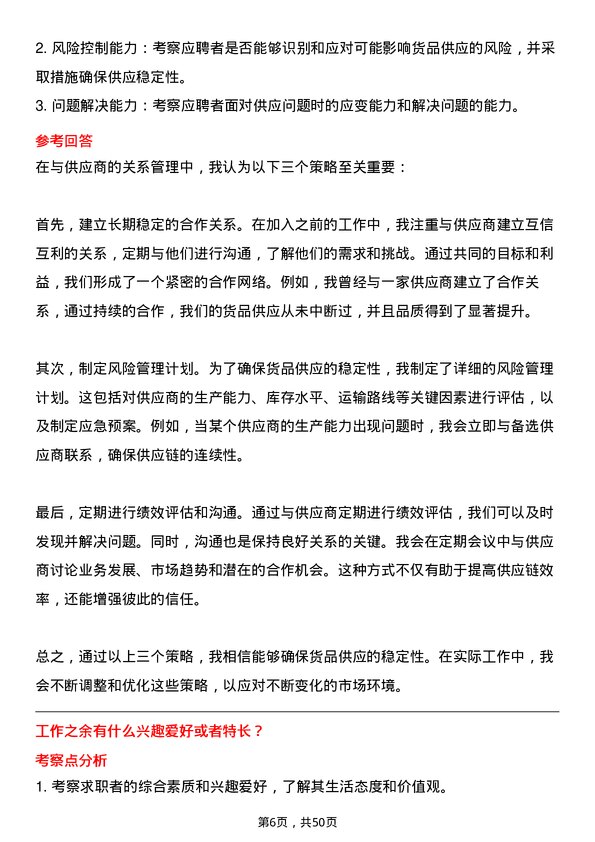 2. 风险控制能力：考察应聘者是否能够识别和应对可能影响货品供应的风险，并采取措施确保供应稳定性。
3. 问题解决能力：考察应聘者面对供应问题时的应变能力和解决问题的能力。

参考回答
在与供应商的关系管理中，我认为以下三个策略至关重要：

首先，建立长期稳定的合作关系。在加入之前的工作中，我注重与供应商建立互信互利的关系，定期与他们进行沟通，了解他们的需求和挑战。通过共同的目标和利益，我们形成了一个紧密的合作网络。例如，我曾经与一家供应商建立了合作关系，通过持续的合作，我们的货品供应从未中断过，并且品质得到了显著提升。

其次，制定风险管理计划。为了确保货品供应的稳定性，我制定了详细的风险管理计划。这包括对供应商的生产能力、库存水平、运输路线等关键因素进行评估，以及制定应急预案。例如，当某个供应商的生产能力出现问题时，我会立即与备选供应商联系，确保供应链的连续性。

最后，定期进行绩效评估和沟通。通过与供应商定期进行绩效评估，我们可以及时发现并解决问题。同时，沟通也是保持良好关系的关键。我会在定期会议中与供应商讨论业务发展、市场趋势和潜在的合作机会。这种方式不仅有助于提高供应链效率，还能增强彼此的信任。

总之，通过以上三个策略，我相信能够确保货品供应的稳定性。在实际工作中，我会不断调整和优化这些策略，以应对不断变化的市场环境。

工作之余有什么兴趣爱好或者特长？
考察点分析
1. 考察求职者的综合素质和兴趣爱好，了解其生活态度和价值观。

第6页，共50页